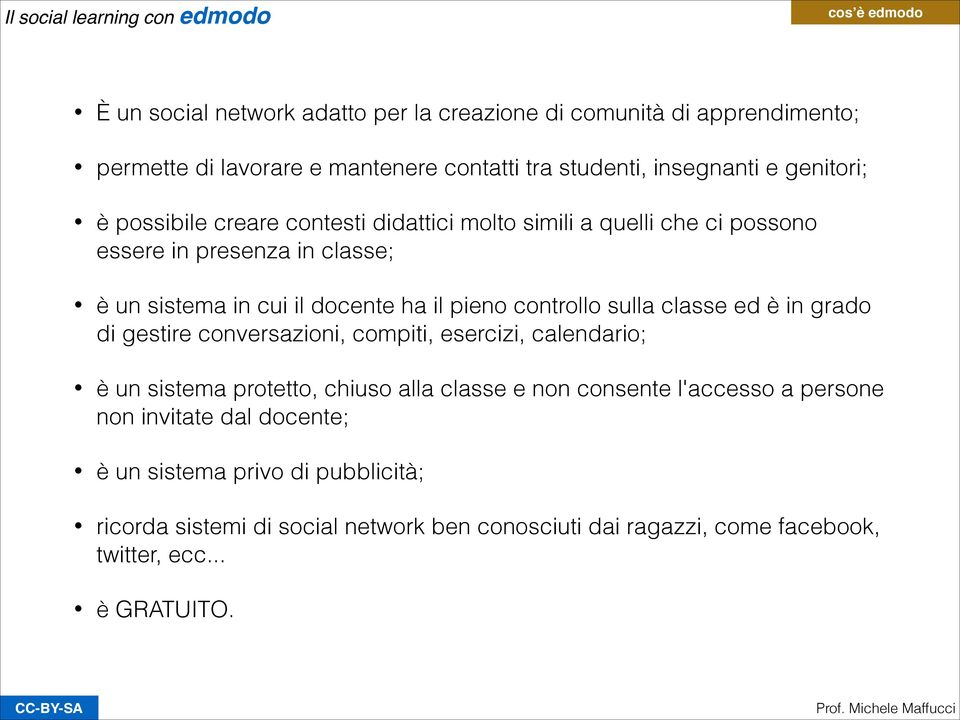 Il social learning con edmodo

cos'è edmodo

• È un social network adatto per la creazione di comunità di apprendimento;

• permette di lavorare e mantenere contatti tra studenti, insegnanti e genitori;

• è possibile creare contesti didattici molto simili a quelli che ci possono essere in presenza in classe;

• è un sistema in cui il docente ha il pieno controllo sulla classe ed è in grado di gestire conversazioni, compiti, esercizi, calendario;

• è un sistema protetto, chiuso alla classe e non consente l'accesso a persone non invitate dal docente;

• è un sistema privo di pubblicità;

• ricorda sistemi di social network ben conosciuti dai ragazzi, come facebook, twitter, ecc...

• è GRATUITO.

CC-BY-SA

Prof. Michele Maffucci